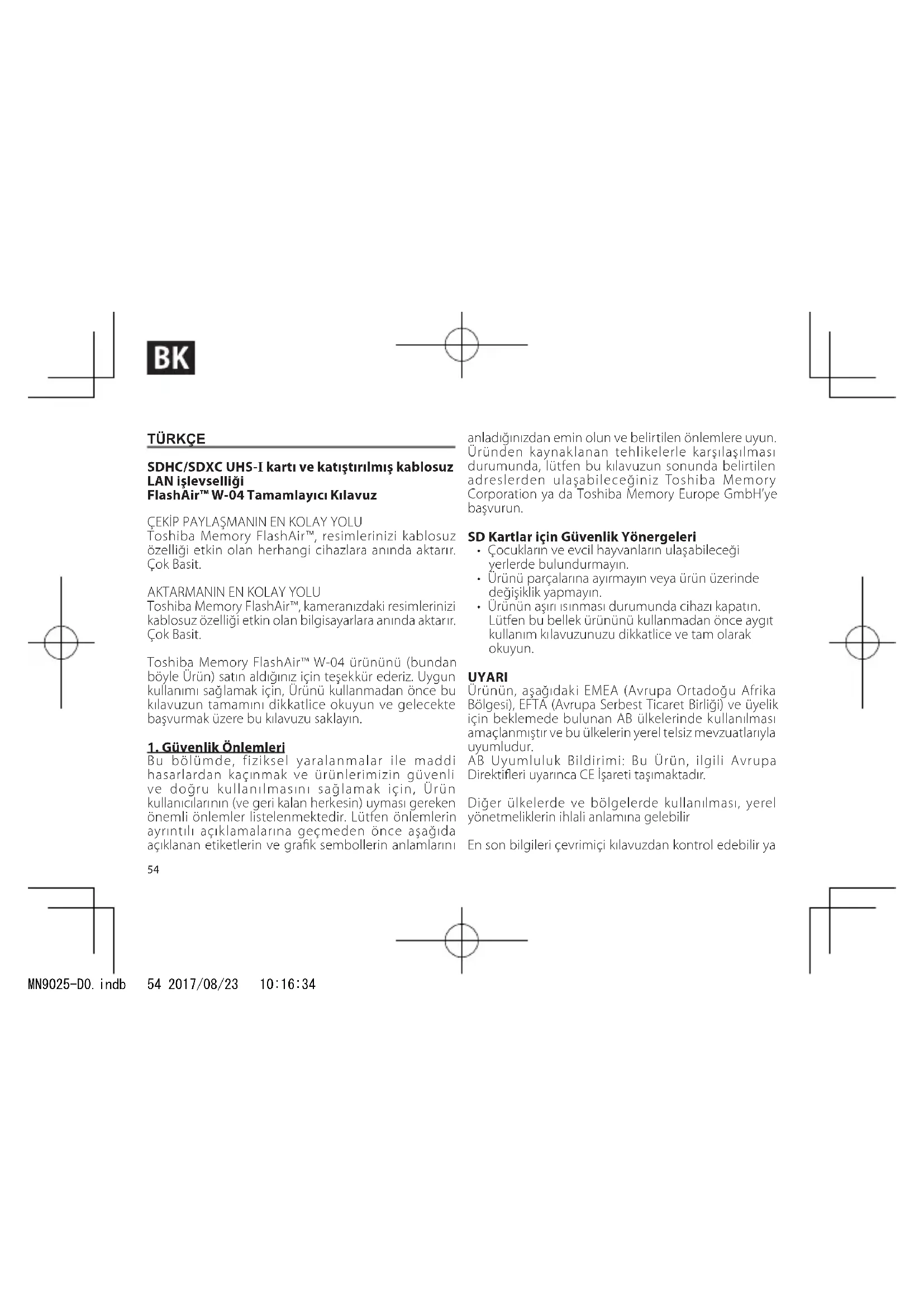 BK

TÜRKÇE

SDHC/SDXC UHS-I kartı ve katıştırılmış kablosuz LAN işlevselliği
FlashAir™ W-04 Tamamlayıcı Kılavuz

ÇEKİP PAYLAŞMANIN EN KOLAY YOLU
Toshiba Memory FlashAir™, resimlerinizi kablosuz özelliği etkin olan herhangi cihazlara anında aktarır. Çok Basit.

AKTARMANIN EN KOLAY YOLU
Toshiba Memory FlashAir™, kameranızdaki resimlerinizi kablosuz özelliği etkin olan bilgisayarlara anında aktarır. Çok Basit.

Toshiba Memory FlashAir™ W-04 ürününü (bundan böyle Ürün) satın aldığınız için teşekkür ederiz. Uygun kullanımı sağlamak için, Ürünü kullanmadan önce bu kılavuzun tamamını dikkatlice okuyun ve gelecekte başvurmak üzere bu kılavuzu saklayın.

1. Güvenlik Önlemleri
Bu bölümde, fiziksel yaralanmalar ile maddi hasarlardan kaçınmak ve ürünlerimizin güvenli ve doğru kullanılmasını sağlamak için, Ürün kullanıcılarının (ve geri kalan herkesin) uyması gereken önemli önlemler listelenmektedir. Lütfen önlemlerin ayrıntılı açıklamalarına geçmeden önce aşağıda açıklanan etiketlerin ve grafik sembollerin anlamlarını anladığınızdan emin olun ve belirtilen önlemlere uyun. Üründen kaynaklanan tehlikelerle karşılaşılması durumunda, lütfen bu kılavuzun sonunda belirtilen adreslerden ulaşabileceğiniz Toshiba Memory Corporation ya da Toshiba Memory Europe GmbH'ye başvurun.

SD Kartlar için Güvenlik Yönergeleri
• Çocukların ve evcil hayvanların ulaşabileceği yerlerde bulundurmayın.
• Ürünü parçalarına ayırmayın veya ürün üzerinde değişiklik yapmayın.
• Ürünün aşırı ısınması durumunda cihazı kapatın. Lütfen bu bellek ürününü kullanmadan önce aygıt kullanım kılavuzunuzu dikkatlice ve tam olarak okuyun.

UYARI
Ürünün, aşağıdaki EMEA (Avrupa Ortadoğu Afrika Bölgesi), EFTA (Avrupa Serbest Ticaret Birliği) ve üyelik için beklemede bulunan AB ülkelerinde kullanılması amaçlanmıştır ve bu ülkelerin yerel telsiz mevzuatlarıyla uyumludur.
AB Uyumluluk Bildirimi: Bu Ürün, ilgili Avrupa Direktifleri uyarınca CE İşareti taşımaktadır.

Diğer ülkelerde ve bölgelerde kullanılması, yerel yönetmeliklerin ihlali anlamına gelebilir

En son bilgileri çevrimiçi kılavuzdan kontrol edebilir ya

54

MN9025-D0.indb 54 2017/08/23 10:16:34